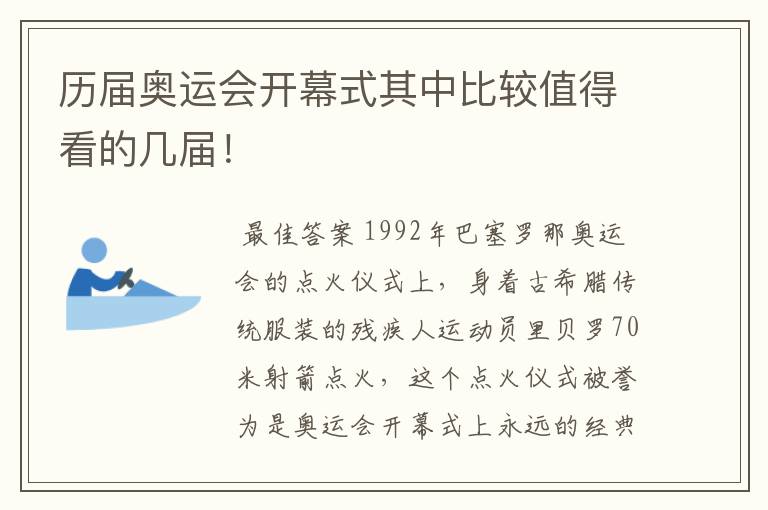 历届奥运会开幕式其中比较值得看的几届！

最佳答案 1992年巴塞罗那奥运会的点火仪式上，身着古希腊传统服装的残疾人运动员里贝罗70米射箭点火，这个点火仪式被誉为是奥运会开幕式上永远的经典